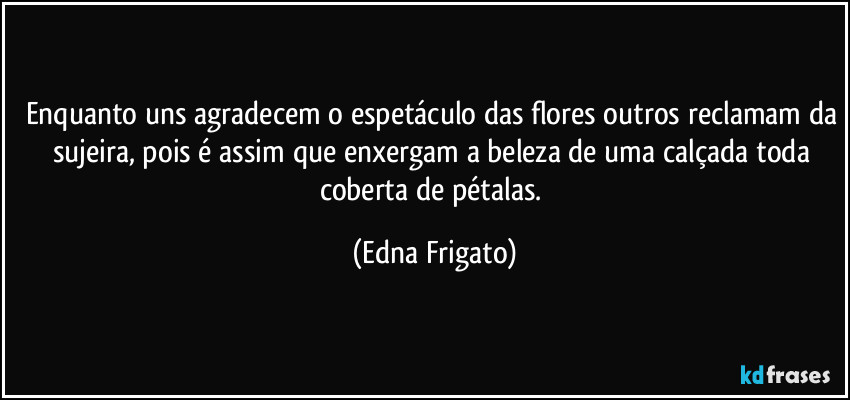 Enquanto uns agradecem o espetáculo das flores outros reclamam da sujeira, pois é assim que enxergam a beleza de uma calçada toda coberta de pétalas.

(Edna Frigato)

kdfrases